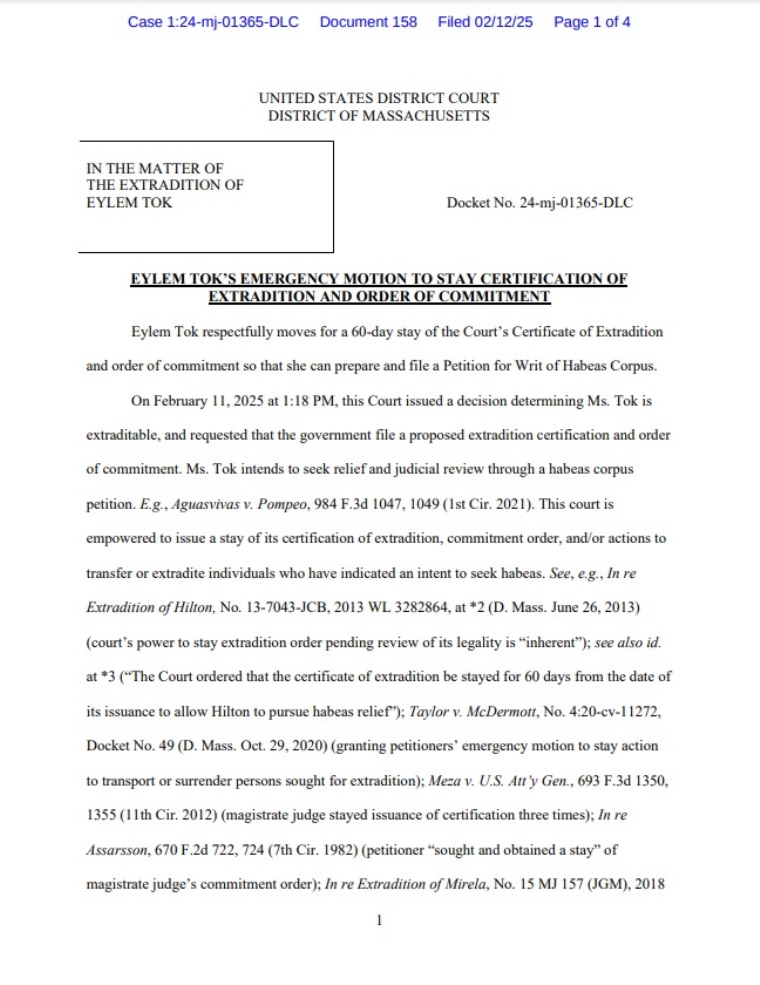 Case 1:24-mj-01365-DLC Document 158 Filed 02/12/25 Page 1 of 4

UNITED STATES DISTRICT COURT
DISTRICT OF MASSACHUSETTS

IN THE MATTER OF
THE EXTRADITION OF
EYLEM TOK

Docket No. 24-mj-01365-DLC

EYLEM TOK'S EMERGENCY MOTION TO STAY CERTIFICATION OF EXTRADITION AND ORDER OF COMMITMENT

Eylem Tok respectfully moves for a 60-day stay of the Court's Certificate of Extradition and order of commitment so that she can prepare and file a Petition for Writ of Habeas Corpus.

On February 11, 2025 at 1:18 PM, this Court issued a decision determining Ms. Tok is extraditable, and requested that the government file a proposed extradition certification and order of commitment. Ms. Tok intends to seek relief and judicial review through a habeas corpus petition. E.g., Aguasvivas v. Pompeo, 984 F.3d 1047, 1049 (1st Cir. 2021). This court is empowered to issue a stay of its certification of extradition, commitment order, and/or actions to transfer or extradite individuals who have indicated an intent to seek habeas. See, e.g., In re Extradition of Hilton, No. 13-7043-JCB, 2013 WL 3282864, at *2 (D. Mass. June 26, 2013) (court's power to stay extradition order pending review of its legality is "inherent"); see also id. at *3 ("The Court ordered that the certificate of extradition be stayed for 60 days from the date of its issuance to allow Hilton to pursue habeas relief"); Taylor v. McDermott, No. 4:20-cv-11272, Docket No. 49 (D. Mass. Oct. 29, 2020) (granting petitioners' emergency motion to stay action to transport or surrender persons sought for extradition); Meza v. U.S. Att'y Gen., 693 F.3d 1350, 1355 (11th Cir. 2012) (magistrate judge stayed issuance of certification three times); In re Assarsson, 670 F.2d 722, 724 (7th Cir. 1982) (petitioner "sought and obtained a stay" of magistrate judge's commitment order); In re Extradition of Mirela, No. 15 MJ 157 (JGM), 2018

1